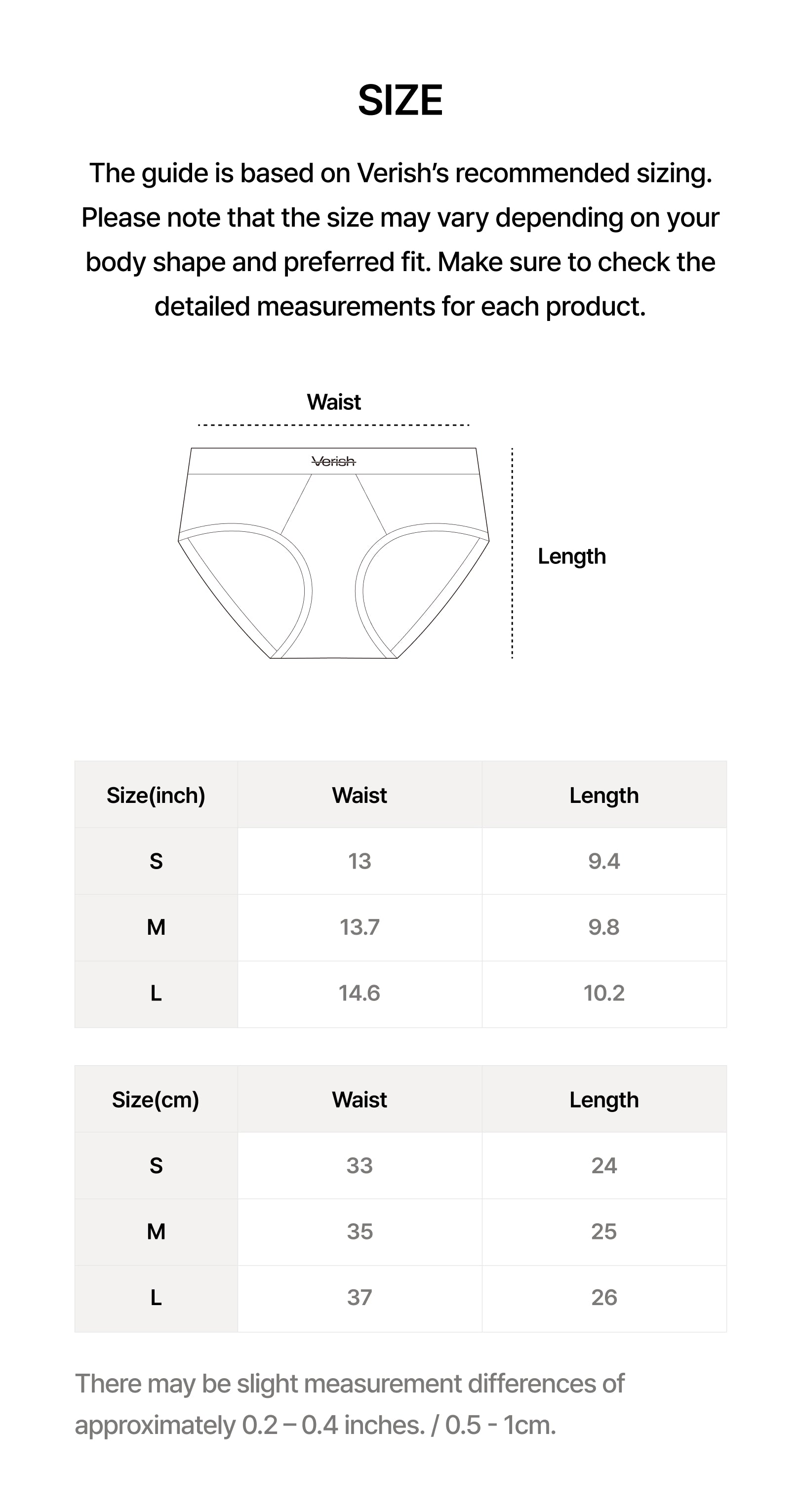 SIZE

The guide is based on Verish's recommended sizing. Please note that the size may vary depending on your body shape and preferred fit. Make sure to check the detailed measurements for each product.

Waist

Verish

Length

| Size(inch) | Waist | Length |
|---|---|---|
| S | 13 | 9.4 |
| M | 13.7 | 9.8 |
| L | 14.6 | 10.2 |

| Size(cm) | Waist | Length |
|---|---|---|
| S | 33 | 24 |
| M | 35 | 25 |
| L | 37 | 26 |

There may be slight measurement differences of approximately 0.2 – 0.4 inches. / 0.5 - 1cm.